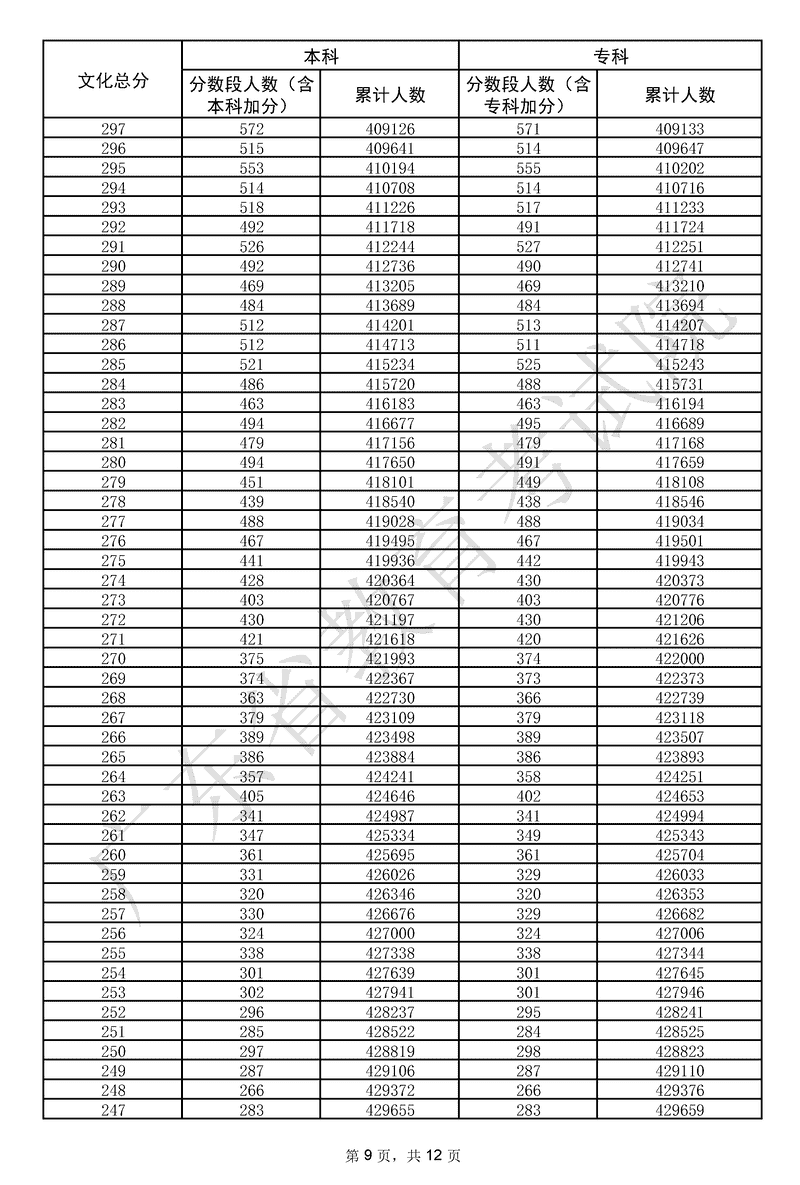 | 文化总分 | 本科 分数段人数（含本科加分） | 本科 累计人数 | 专科 分数段人数（含专科加分） | 专科 累计人数 |
|---|---|---|---|---|
| 297 | 572 | 409126 | 571 | 409133 |
| 296 | 515 | 409641 | 514 | 409647 |
| 295 | 553 | 410194 | 555 | 410202 |
| 294 | 514 | 410708 | 514 | 410716 |
| 293 | 518 | 411226 | 517 | 411233 |
| 292 | 492 | 411718 | 491 | 411724 |
| 291 | 526 | 412244 | 527 | 412251 |
| 290 | 492 | 412736 | 490 | 412741 |
| 289 | 469 | 413205 | 469 | 413210 |
| 288 | 484 | 413689 | 484 | 413694 |
| 287 | 512 | 414201 | 513 | 414207 |
| 286 | 512 | 414713 | 511 | 414718 |
| 285 | 521 | 415234 | 525 | 415243 |
| 284 | 486 | 415720 | 488 | 415731 |
| 283 | 463 | 416183 | 463 | 416194 |
| 282 | 494 | 416677 | 495 | 416689 |
| 281 | 479 | 417156 | 479 | 417168 |
| 280 | 494 | 417650 | 491 | 417659 |
| 279 | 451 | 418101 | 449 | 418108 |
| 278 | 439 | 418540 | 438 | 418546 |
| 277 | 488 | 419028 | 488 | 419034 |
| 276 | 467 | 419495 | 467 | 419501 |
| 275 | 441 | 419936 | 442 | 419943 |
| 274 | 428 | 420364 | 430 | 420373 |
| 273 | 403 | 420767 | 403 | 420776 |
| 272 | 430 | 421197 | 430 | 421206 |
| 271 | 421 | 421618 | 420 | 421626 |
| 270 | 375 | 421993 | 374 | 422000 |
| 269 | 374 | 422367 | 373 | 422373 |
| 268 | 363 | 422730 | 366 | 422739 |
| 267 | 379 | 423109 | 379 | 423118 |
| 266 | 389 | 423498 | 389 | 423507 |
| 265 | 386 | 423884 | 386 | 423893 |
| 264 | 357 | 424241 | 358 | 424251 |
| 263 | 405 | 424646 | 402 | 424653 |
| 262 | 341 | 424987 | 341 | 424994 |
| 261 | 347 | 425334 | 349 | 425343 |
| 260 | 361 | 425695 | 361 | 425704 |
| 259 | 331 | 426026 | 329 | 426033 |
| 258 | 320 | 426346 | 320 | 426353 |
| 257 | 330 | 426676 | 329 | 426682 |
| 256 | 324 | 427000 | 324 | 427006 |
| 255 | 338 | 427338 | 338 | 427344 |
| 254 | 301 | 427639 | 301 | 427645 |
| 253 | 302 | 427941 | 301 | 427946 |
| 252 | 296 | 428237 | 295 | 428241 |
| 251 | 285 | 428522 | 284 | 428525 |
| 250 | 297 | 428819 | 298 | 428823 |
| 249 | 287 | 429106 | 287 | 429110 |
| 248 | 266 | 429372 | 266 | 429376 |
| 247 | 283 | 429655 | 283 | 429659 |

广东省教育考试院

第 9 页，共 12 页